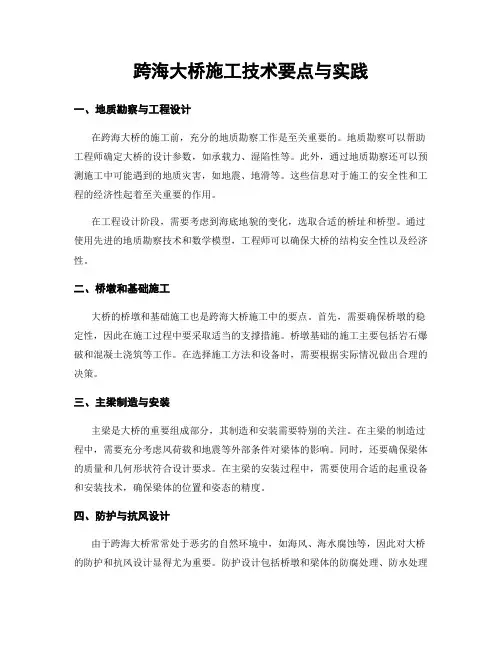 跨海大桥施工技术要点与实践

一、地质勘察与工程设计

在跨海大桥的施工前，充分的地质勘察工作是至关重要的。地质勘察可以帮助工程师确定大桥的设计参数，如承载力、湿陷性等。此外，通过地质勘察还可以预测施工中可能遇到的地质灾害，如地震、地滑等。这些信息对于施工的安全性和工程的经济性起着至关重要的作用。

在工程设计阶段，需要考虑到海底地貌的变化，选取合适的桥址和桥型。通过使用先进的地质勘察技术和数学模型，工程师可以确保大桥的结构安全性以及经济性。

二、桥墩和基础施工

大桥的桥墩和基础施工也是跨海大桥施工中的要点。首先，需要确保桥墩的稳定性，因此在施工过程中要采取适当的支撑措施。桥墩基础的施工主要包括岩石爆破和混凝土浇筑等工作。在选择施工方法和设备时，需要根据实际情况做出合理的决策。

三、主梁制造与安装

主梁是大桥的重要组成部分，其制造和安装需要特别的关注。在主梁的制造过程中，需要充分考虑风荷载和地震等外部条件对梁体的影响。同时，还要确保梁体的质量和几何形状符合设计要求。在主梁的安装过程中，需要使用合适的起重设备和安装技术，确保梁体的位置和姿态的精度。

四、防护与抗风设计

由于跨海大桥常常处于恶劣的自然环境中，如海风、海水腐蚀等，因此对大桥的防护和抗风设计显得尤为重要。防护设计包括桥墩和梁体的防腐处理、防水处理